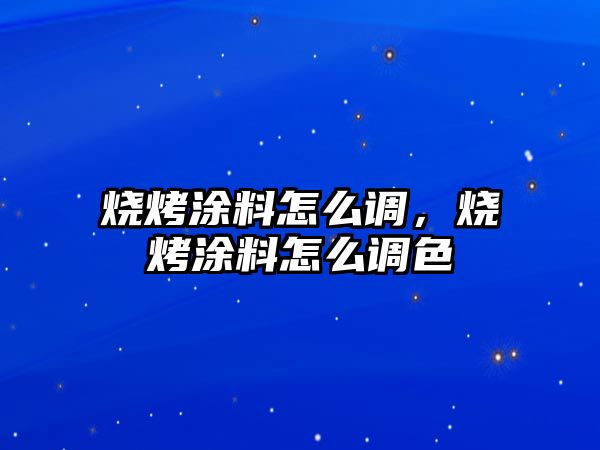 烧烤涂料怎么调，烧烤涂料怎么调色